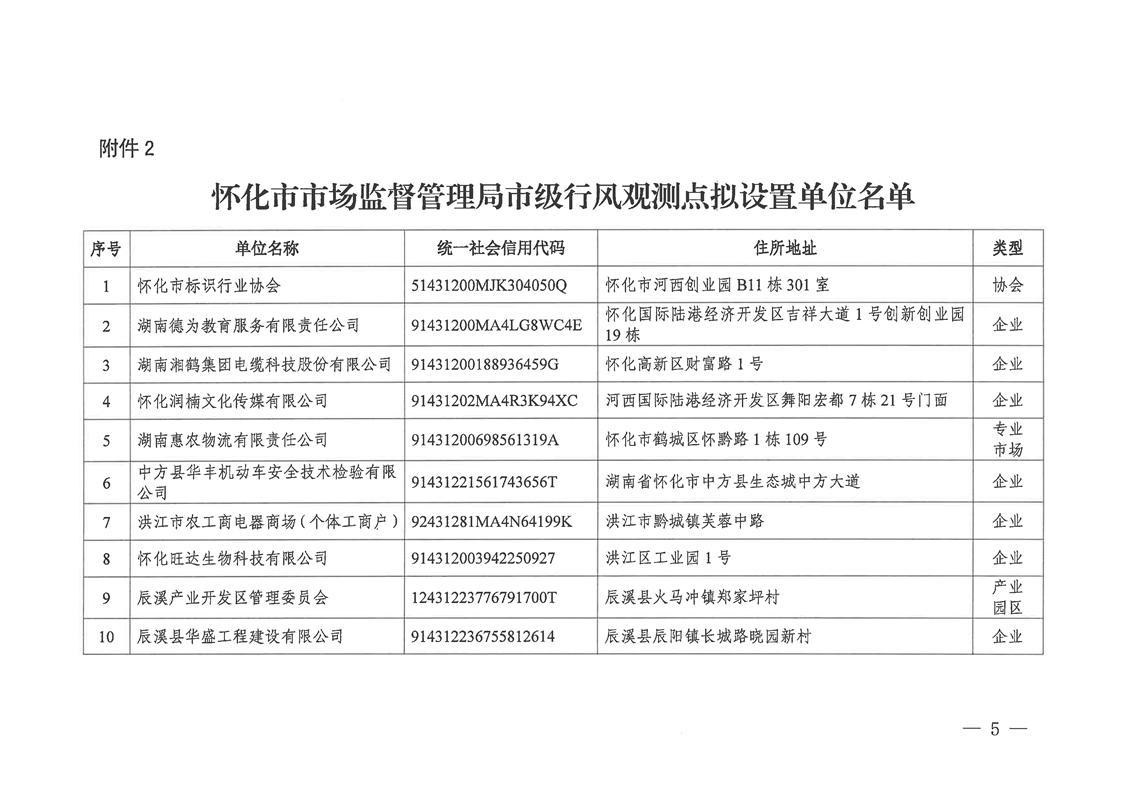 附件 2

怀化市市场监督管理局市级行风观测点拟设置单位名单

| 序号 | 单位名称 | 统一社会信用代码 | 住所地址 | 类型 |
|---|---|---|---|---|
| 1 | 怀化市标识行业协会 | 51431200MJK304050Q | 怀化市河西创业园 B11 栋 301 室 | 协会 |
| 2 | 湖南德为教育服务有限责任公司 | 91431200MA4LG8WC4E | 怀化国际陆港经济开发区吉祥大道 1 号创新创业园 19 栋 | 企业 |
| 3 | 湖南湘鹤集团电缆科技股份有限公司 | 91431200188936459G | 怀化高新区财富路 1 号 | 企业 |
| 4 | 怀化润楠文化传媒有限公司 | 91431202MA4R3K94XC | 河西国际陆港经济开发区舞阳宏都 7 栋 21 号门面 | 企业 |
| 5 | 湖南惠农物流有限责任公司 | 91431200698561319A | 怀化市鹤城区怀黔路 1 栋 109 号 | 专业市场 |
| 6 | 中方县华丰机动车安全技术检验有限公司 | 91431221561743656T | 湖南省怀化市中方县生态城中方大道 | 企业 |
| 7 | 洪江市农工商电器商场（个体工商户） | 92431281MA4N64199K | 洪江市黔城镇芙蓉中路 | 企业 |
| 8 | 怀化旺达生物科技有限公司 | 914312003942250927 | 洪江区工业园 1 号 | 企业 |
| 9 | 辰溪产业开发区管理委员会 | 12431223776791700T | 辰溪县火马冲镇郑家坪村 | 产业园区 |
| 10 | 辰溪县华盛工程建设有限公司 | 914312236755812614 | 辰溪县辰阳镇长城路晓园新村 | 企业 |

— 5 —